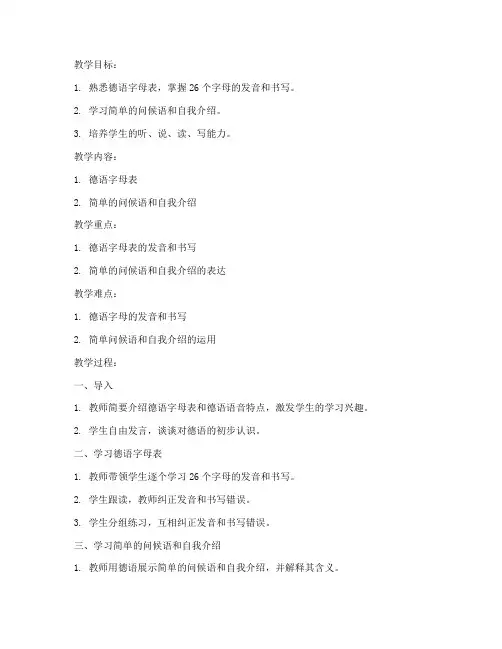 教学目标：

1. 熟悉德语字母表，掌握 26 个字母的发音和书写。

2. 学习简单的问候语和自我介绍。

3. 培养学生的听、说、读、写能力。

教学内容：

1. 德语字母表

2. 简单的问候语和自我介绍

教学重点：

1. 德语字母表的发音和书写

2. 简单的问候语和自我介绍的表达

教学难点：

1. 德语字母的发音和书写

2. 简单问候语和自我介绍的运用

教学过程：

一、导入

1. 教师简要介绍德语字母表和德语语音特点，激发学生的学习兴趣。

2. 学生自由发言，谈谈对德语的初步认识。

二、学习德语字母表

1. 教师带领学生逐个学习 26 个字母的发音和书写。

2. 学生跟读，教师纠正发音和书写错误。

3. 学生分组练习，互相纠正发音和书写错误。

三、学习简单的问候语和自我介绍

1. 教师用德语展示简单的问候语和自我介绍，并解释其含义。